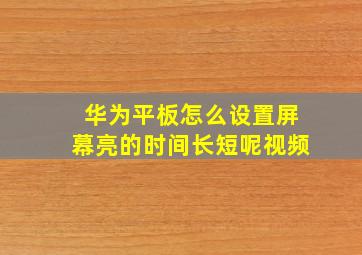 华为平板怎么设置屏幕亮的时间长短呢视频